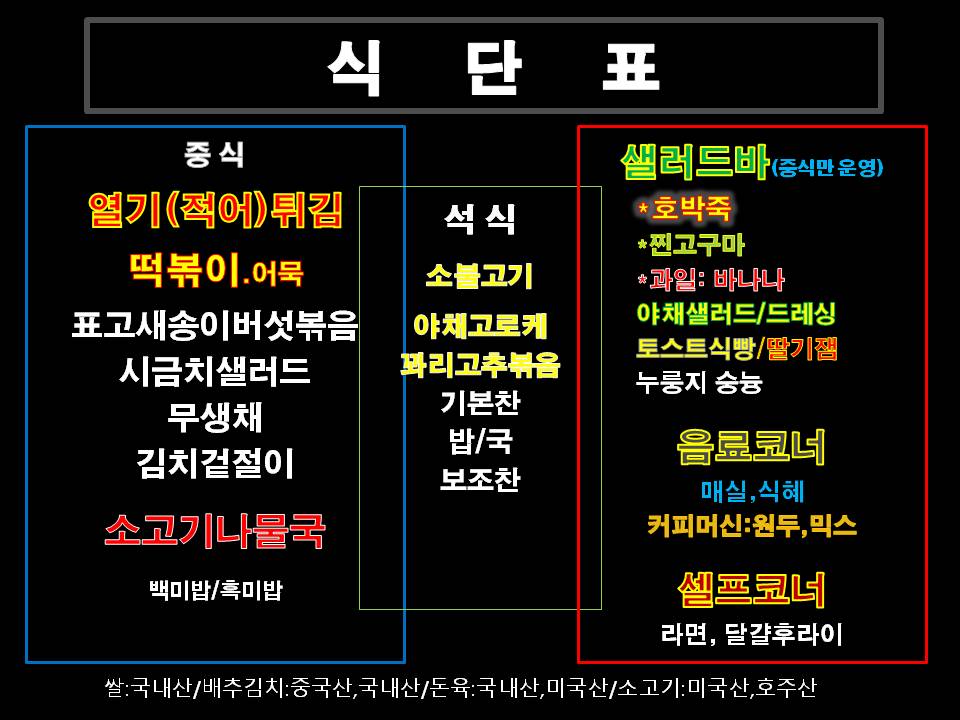 식 단 표

중식

열기(적어)튀김

떡볶이.어묵

표고새송이버섯볶음

시금치샐러드

무생채

김치겉절이

소고기나물국

백미밥/흑미밥

석식

소불고기

야채고로케

꽈리고추볶음

기본찬

밥/국

보조찬

샐러드바(중식만 운영)

*호박죽

*찐고구마

*과일: 바나나

야채샐러드/드레싱

토스트식빵/딸기잼

누룽지 숭늉

음료코너

매실,식혜

커피머신:원두,믹스

셀프코너

라면, 달걀후라이

쌀:국내산/배추김치:중국산,국내산/돈육:국내산,미국산/소고기:미국산,호주산